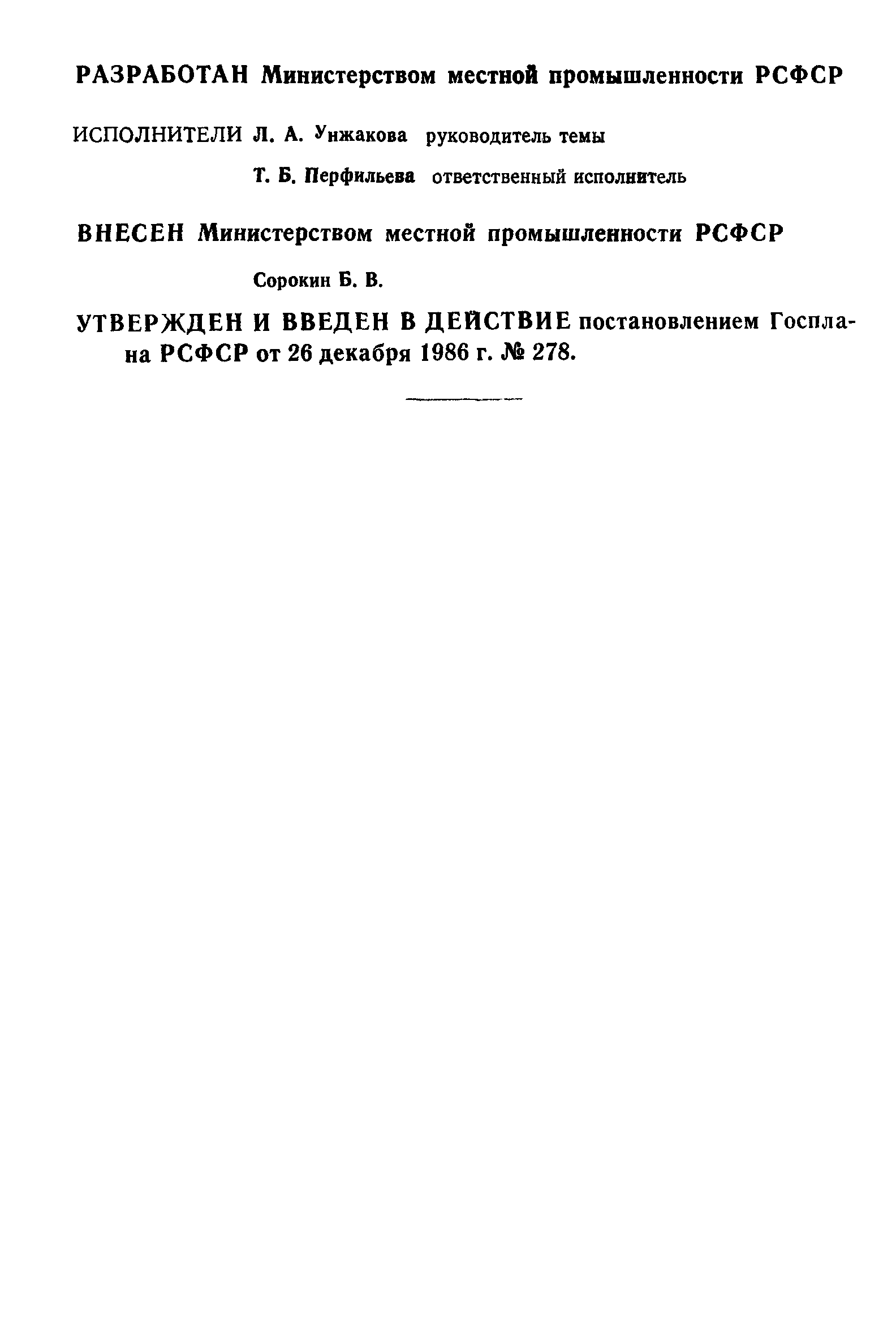 РАЗРАБОТАН Министерством местной промышленности РСФСР

ИСПОЛНИТЕЛИ Л. А. Унжакова руководитель темы

Т. Б. Перфильева ответственный исполнитель

ВНЕСЕН Министерством местной промышленности РСФСР

Сорокин Б. В.

УТВЕРЖДЕН И ВВЕДЕН В ДЕЙСТВИЕ постановлением Госплана РСФСР от 26 декабря 1986 г. № 278.